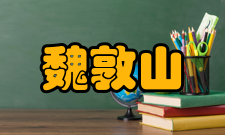 魏敦山